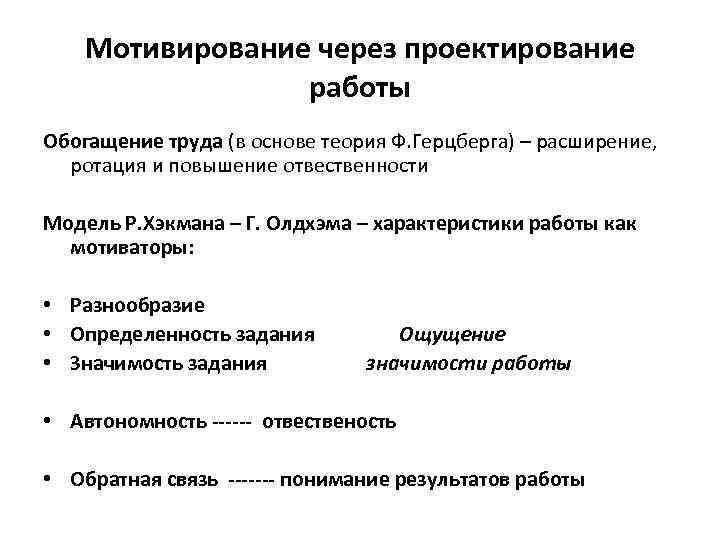 Мотивирование через проектирование работы

Обогащение труда (в основе теория Ф.Герцберга) – расширение, ротация и повышение отвественности

Модель Р.Хэкмана – Г. Олдхэма – характеристики работы как мотиваторы:

• Разнообразие
• Определенность задания Ощущение
• Значимость задания значимости работы

• Автономность ------ отвественость

• Обратная связь ------- понимание результатов работы